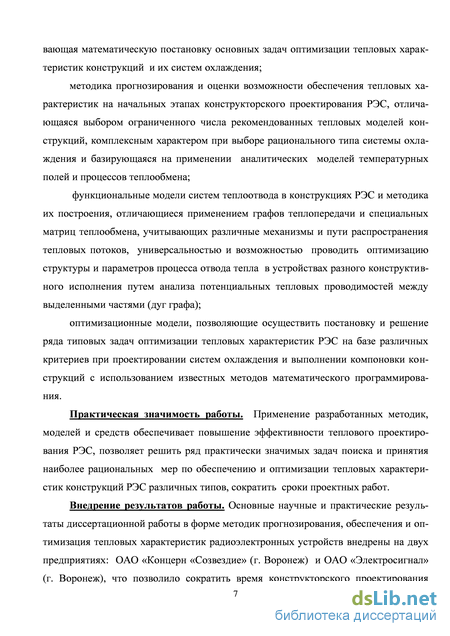 вающая математическую постановку основных задач оптимизации тепловых характеристик конструкций и их систем охлаждения;

методика прогнозирования и оценки возможности обеспечения тепловых характеристик на начальных этапах конструкторского проектирования РЭС, отличающаяся выбором ограниченного числа рекомендованных тепловых моделей конструкций, комплексным характером при выборе рационального типа системы охлаждения и базирующаяся на применении аналитических моделей температурных полей и процессов теплообмена;

функциональные модели систем теплоотвода в конструкциях РЭС и методика их построения, отличающиеся применением графов теплопередачи и специальных матриц теплообмена, учитывающих различные механизмы и пути распространения тепловых потоков, универсальностью и возможностью проводить оптимизацию структуры и параметров процесса отвода тепла в устройствах разного конструктивного исполнения путем анализа потенциальных тепловых проводимостей между выделенными частями (дуг графа);

оптимизационные модели, позволяющие осуществить постановку и решение ряда типовых задач оптимизации тепловых характеристик РЭС на базе различных критериев при проектировании систем охлаждения и выполнении компоновки конструкций с использованием известных методов математического программирования.

Практическая значимость работы. Применение разработанных методик, моделей и средств обеспечивает повышение эффективности теплового проектирования РЭС, позволяет решить ряд практически значимых задач поиска и принятия наиболее рациональных мер по обеспечению и оптимизации тепловых характеристик конструкций РЭС различных типов, сократить сроки проектных работ.

Внедрение результатов работы. Основные научные и практические результаты диссертационной работы в форме методик прогнозирования, обеспечения и оптимизация тепловых характеристик радиоэлектронных устройств внедрены на двух предприятиях: ОАО «Концерн «Созвездие» (г. Воронеж) и ОАО «Электросигнал» (г. Воронеж), что позволило сократить время конструкторского проектирования

7

dsLib.net
библиотека диссертаций